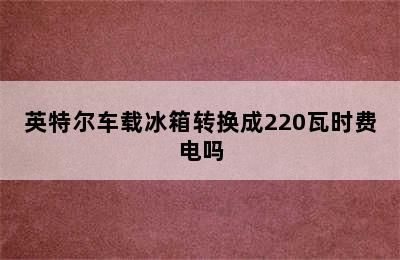 英特尔车载冰箱转换成220瓦时费电吗